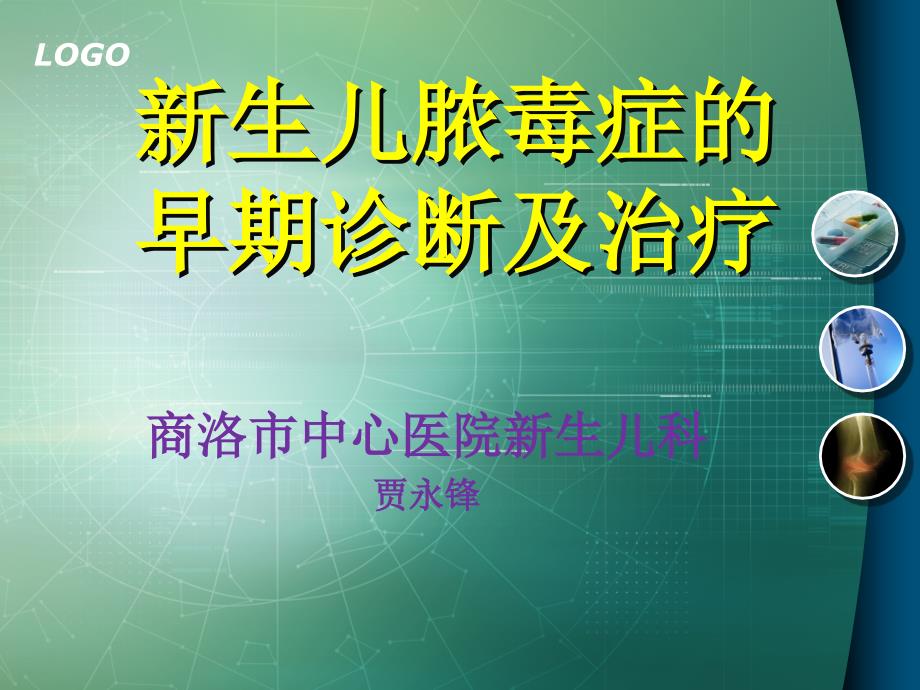 LOGO

新生儿脓毒症的早期诊断及治疗

商洛市中心医院新生儿科
贾永锋